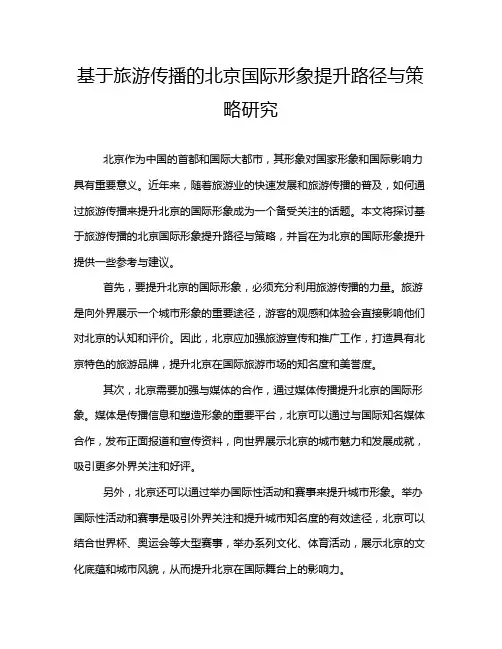 基于旅游传播的北京国际形象提升路径与策略研究

北京作为中国的首都和国际大都市，其形象对国家形象和国际影响力具有重要意义。近年来，随着旅游业的快速发展和旅游传播的普及，如何通过旅游传播来提升北京的国际形象成为一个备受关注的话题。本文将探讨基于旅游传播的北京国际形象提升路径与策略，并旨在为北京的国际形象提升提供一些参考与建议。

首先，要提升北京的国际形象，必须充分利用旅游传播的力量。旅游是向外界展示一个城市形象的重要途径，游客的观感和体验会直接影响他们对北京的认知和评价。因此，北京应加强旅游宣传和推广工作，打造具有北京特色的旅游品牌，提升北京在国际旅游市场的知名度和美誉度。

其次，北京需要加强与媒体的合作，通过媒体传播提升北京的国际形象。媒体是传播信息和塑造形象的重要平台，北京可以通过与国际知名媒体合作，发布正面报道和宣传资料，向世界展示北京的城市魅力和发展成就，吸引更多外界关注和好评。

另外，北京还可以通过举办国际性活动和赛事来提升城市形象。举办国际性活动和赛事是吸引外界关注和提升城市知名度的有效途径，北京可以结合世界杯、奥运会等大型赛事，举办系列文化、体育活动，展示北京的文化底蕴和城市风貌，从而提升北京在国际舞台上的影响力。